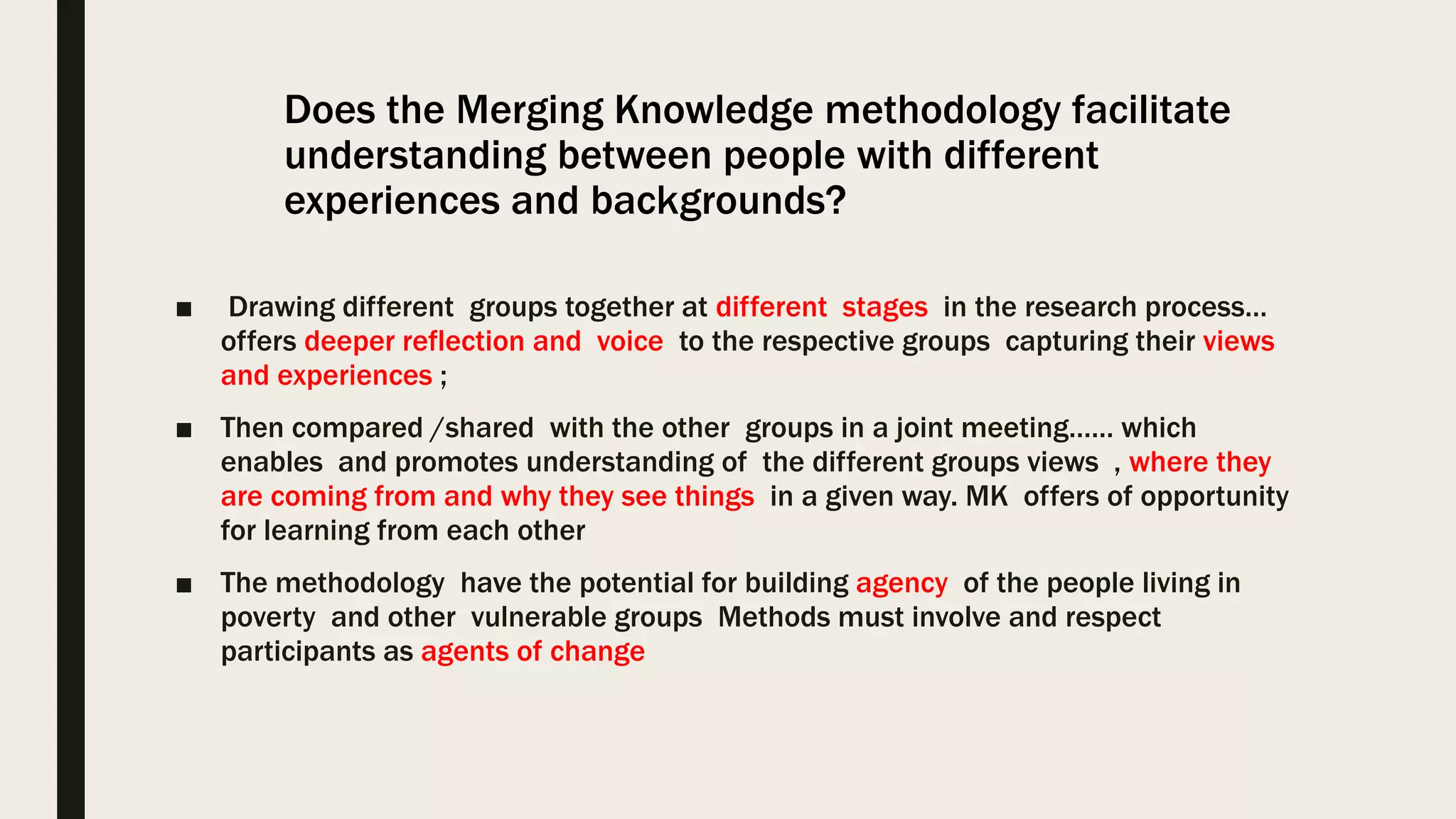 Does the Merging Knowledge methodology facilitate understanding between people with different experiences and backgrounds?

■ Drawing different groups together at different stages in the research process… offers deeper reflection and voice to the respective groups capturing their views and experiences ;

■ Then compared /shared with the other groups in a joint meeting…… which enables and promotes understanding of the different groups views , where they are coming from and why they see things in a given way. MK offers of opportunity for learning from each other

■ The methodology have the potential for building agency of the people living in poverty and other vulnerable groups Methods must involve and respect participants as agents of change